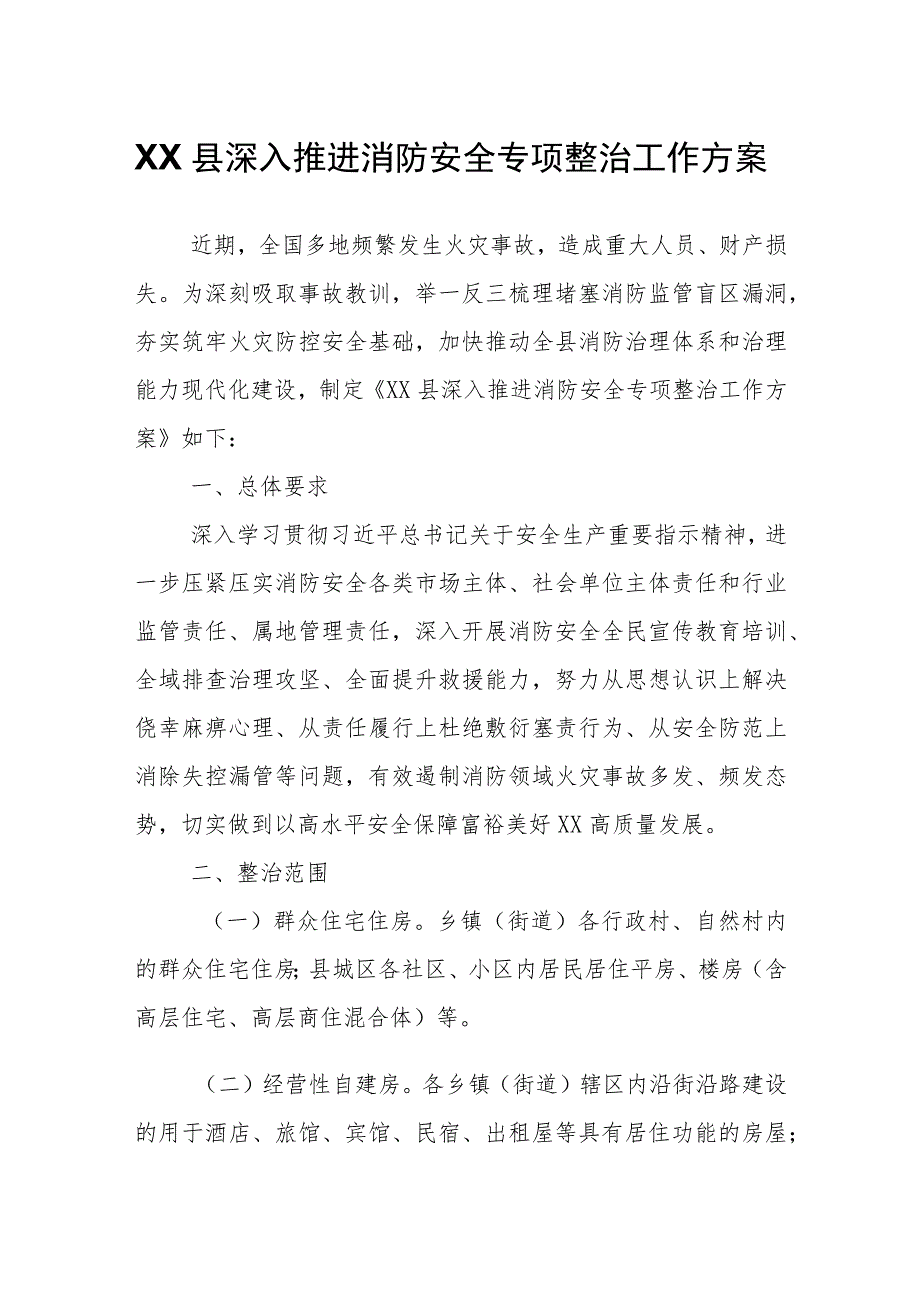 XX县深入推进消防安全专项整治工作方案

近期，全国多地频繁发生火灾事故，造成重大人员、财产损失。为深刻吸取事故教训，举一反三梳理堵塞消防监管盲区漏洞，夯实筑牢火灾防控安全基础，加快推动全县消防治理体系和治理能力现代化建设，制定《XX县深入推进消防安全专项整治工作方案》如下：

一、总体要求

深入学习贯彻习近平总书记关于安全生产重要指示精神，进一步压紧压实消防安全各类市场主体、社会单位主体责任和行业监管责任、属地管理责任，深入开展消防安全全民宣传教育培训、全域排查治理攻坚、全面提升救援能力，努力从思想认识上解决侥幸麻痹心理、从责任履行上杜绝敷衍塞责行为、从安全防范上消除失控漏管等问题，有效遏制消防领域火灾事故多发、频发态势，切实做到以高水平安全保障富裕美好XX高质量发展。

二、整治范围

（一）群众住宅住房。乡镇（街道）各行政村、自然村内的群众住宅住房;县城区各社区、小区内居民居住平房、楼房（含高层住宅、高层商住混合体）等。

（二）经营性自建房。各乡镇（街道）辖区内沿街沿路建设的用于酒店、旅馆、宾馆、民宿、出租屋等具有居住功能的房屋;